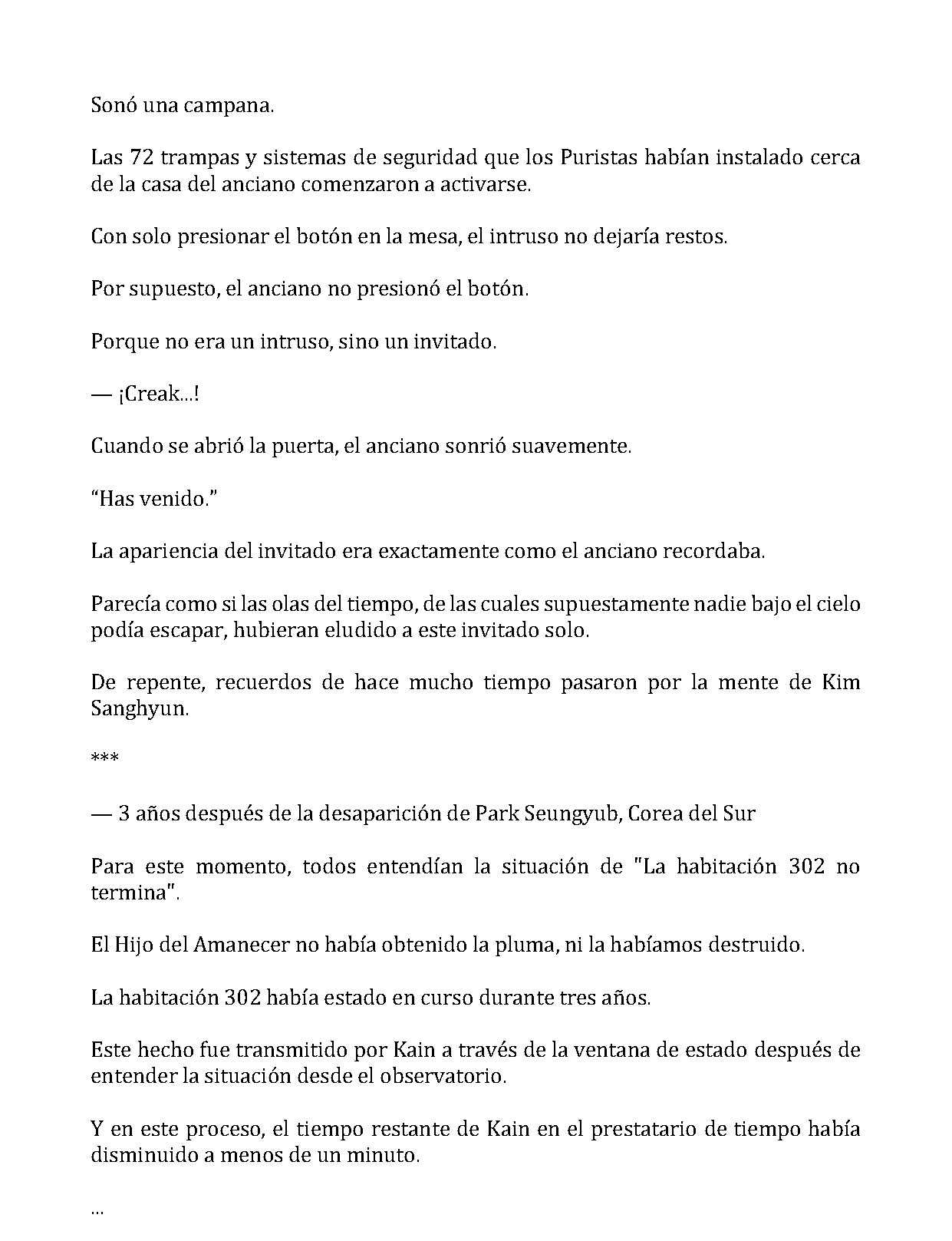 Sonó una campana.

Las 72 trampas y sistemas de seguridad que los Puristas habían instalado cerca de la casa del anciano comenzaron a activarse.

Con solo presionar el botón en la mesa, el intruso no dejaría restos.

Por supuesto, el anciano no presionó el botón.

Porque no era un intruso, sino un invitado.

— ¡Creak...!

Cuando se abrió la puerta, el anciano sonrió suavemente.

“Has venido.”

La apariencia del invitado era exactamente como el anciano recordaba.

Parecía como si las olas del tiempo, de las cuales supuestamente nadie bajo el cielo podía escapar, hubieran eludido a este invitado solo.

De repente, recuerdos de hace mucho tiempo pasaron por la mente de Kim Sanghyun.

***

— 3 años después de la desaparición de Park Seungyub, Corea del Sur

Para este momento, todos entendían la situación de "La habitación 302 no termina".

El Hijo del Amanecer no había obtenido la pluma, ni la habíamos destruido.

La habitación 302 había estado en curso durante tres años.

Este hecho fue transmitido por Kain a través de la ventana de estado después de entender la situación desde el observatorio.

Y en este proceso, el tiempo restante de Kain en el prestatario de tiempo había disminuido a menos de un minuto.

...